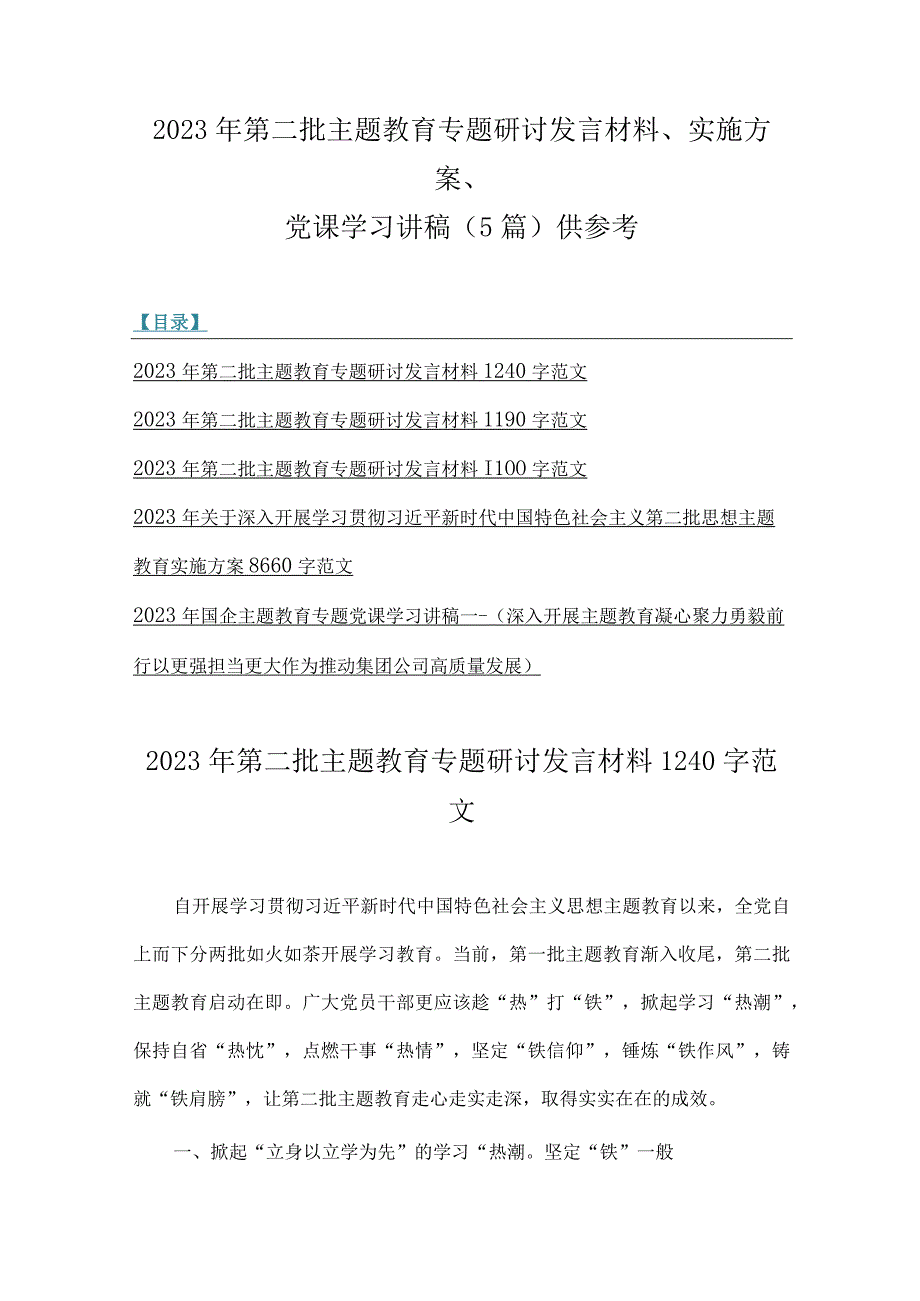 2023年第二批主题教育专题研讨发言材料、实施方案、
党课学习讲稿（5篇）供参考

【目录】

2023年第二批主题教育专题研讨发言材料1240字范文

2023年第二批主题教育专题研讨发言材料1190字范文

2023年第二批主题教育专题研讨发言材料I100字范文

2023年关于深入开展学习贯彻习近平新时代中国特色社会主义第二批思想主题教育实施方案8660字范文

2023年国企主题教育专题党课学习讲稿一-（深入开展主题教育凝心聚力勇毅前行以更强担当更大作为推动集团公司高质量发展）

2023年第二批主题教育专题研讨发言材料1240字范文

自开展学习贯彻习近平新时代中国特色社会主义思想主题教育以来，全党自上而下分两批如火如荼开展学习教育。当前，第一批主题教育渐入收尾，第二批主题教育启动在即。广大党员干部更应该趁“热”打“铁”，掀起学习“热潮”，保持自省“热忱”，点燃干事“热情”，坚定“铁信仰”，锤炼“铁作风”，铸就“铁肩膀”，让第二批主题教育走心走实走深，取得实实在在的成效。

一、掀起“立身以立学为先”的学习“热潮。坚定“铁”一般